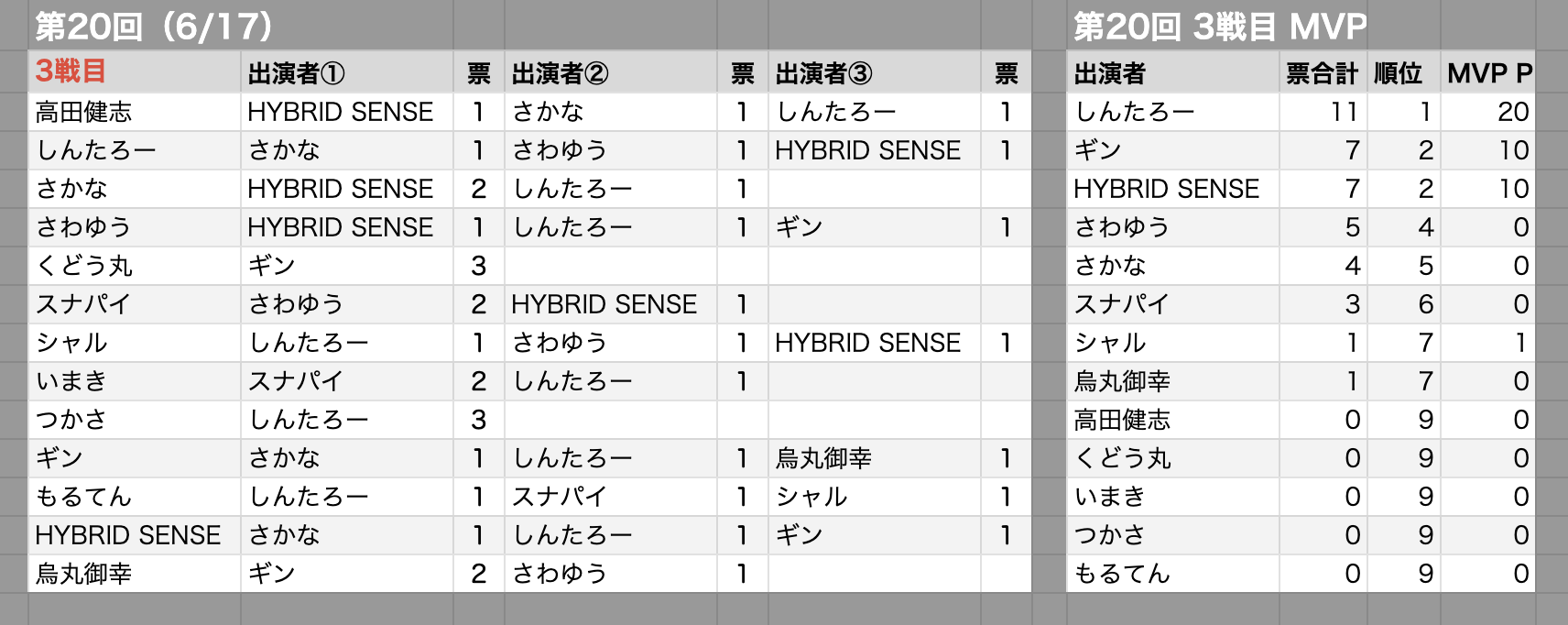 第20回（6/17）

| 3戦目 | 出演者① | 票 | 出演者② | 票 | 出演者③ | 票 |
|---|---|---|---|---|---|---|
| 高田健志 | HYBRID SENSE | 1 | さかな | 1 | しんたろー | 1 |
| しんたろー | さかな | 1 | さわゆう | 1 | HYBRID SENSE | 1 |
| さかな | HYBRID SENSE | 2 | しんたろー | 1 | | |
| さわゆう | HYBRID SENSE | 1 | しんたろー | 1 | ギン | 1 |
| くどう丸 | ギン | 3 | | | | |
| スナパイ | さわゆう | 2 | HYBRID SENSE | 1 | | |
| シャル | しんたろー | 1 | さわゆう | 1 | HYBRID SENSE | 1 |
| いまき | スナパイ | 2 | しんたろー | 1 | | |
| つかさ | しんたろー | 3 | | | | |
| ギン | さかな | 1 | しんたろー | 1 | 烏丸御幸 | 1 |
| もるてん | しんたろー | 1 | スナパイ | 1 | シャル | 1 |
| HYBRID SENSE | さかな | 1 | しんたろー | 1 | ギン | 1 |
| 烏丸御幸 | ギン | 2 | さわゆう | 1 | | |

第20回 3戦目 MVP

| 出演者 | 票合計 | 順位 | MVP P |
|---|---|---|---|
| しんたろー | 11 | 1 | 20 |
| ギン | 7 | 2 | 10 |
| HYBRID SENSE | 7 | 2 | 10 |
| さわゆう | 5 | 4 | 0 |
| さかな | 4 | 5 | 0 |
| スナパイ | 3 | 6 | 0 |
| シャル | 1 | 7 | 1 |
| 烏丸御幸 | 1 | 7 | 0 |
| 高田健志 | 0 | 9 | 0 |
| くどう丸 | 0 | 9 | 0 |
| いまき | 0 | 9 | 0 |
| つかさ | 0 | 9 | 0 |
| もるてん | 0 | 9 | 0 |